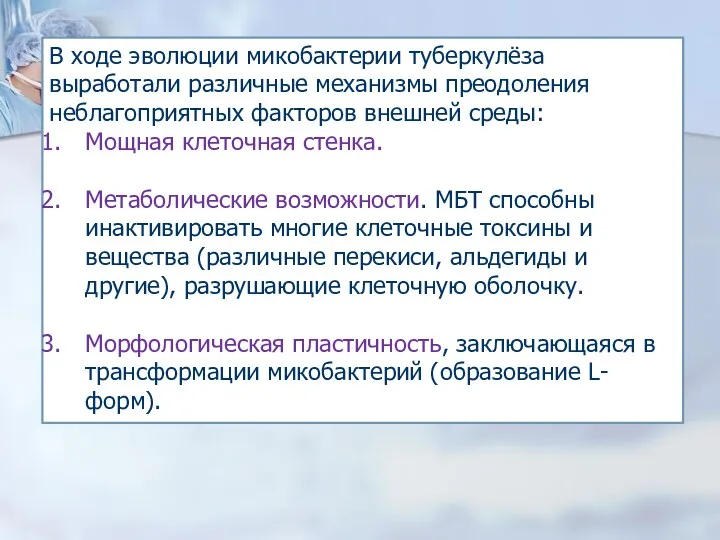 В ходе эволюции микобактерии туберкулёза выработали различные механизмы преодоления неблагоприятных факторов внешней среды:

1. Мощная клеточная стенка.

2. Метаболические возможности. МБТ способны инактивировать многие клеточные токсины и вещества (различные перекиси, альдегиды и другие), разрушающие клеточную оболочку.

3. Морфологическая пластичность, заключающаяся в трансформации микобактерий (образование L-форм).